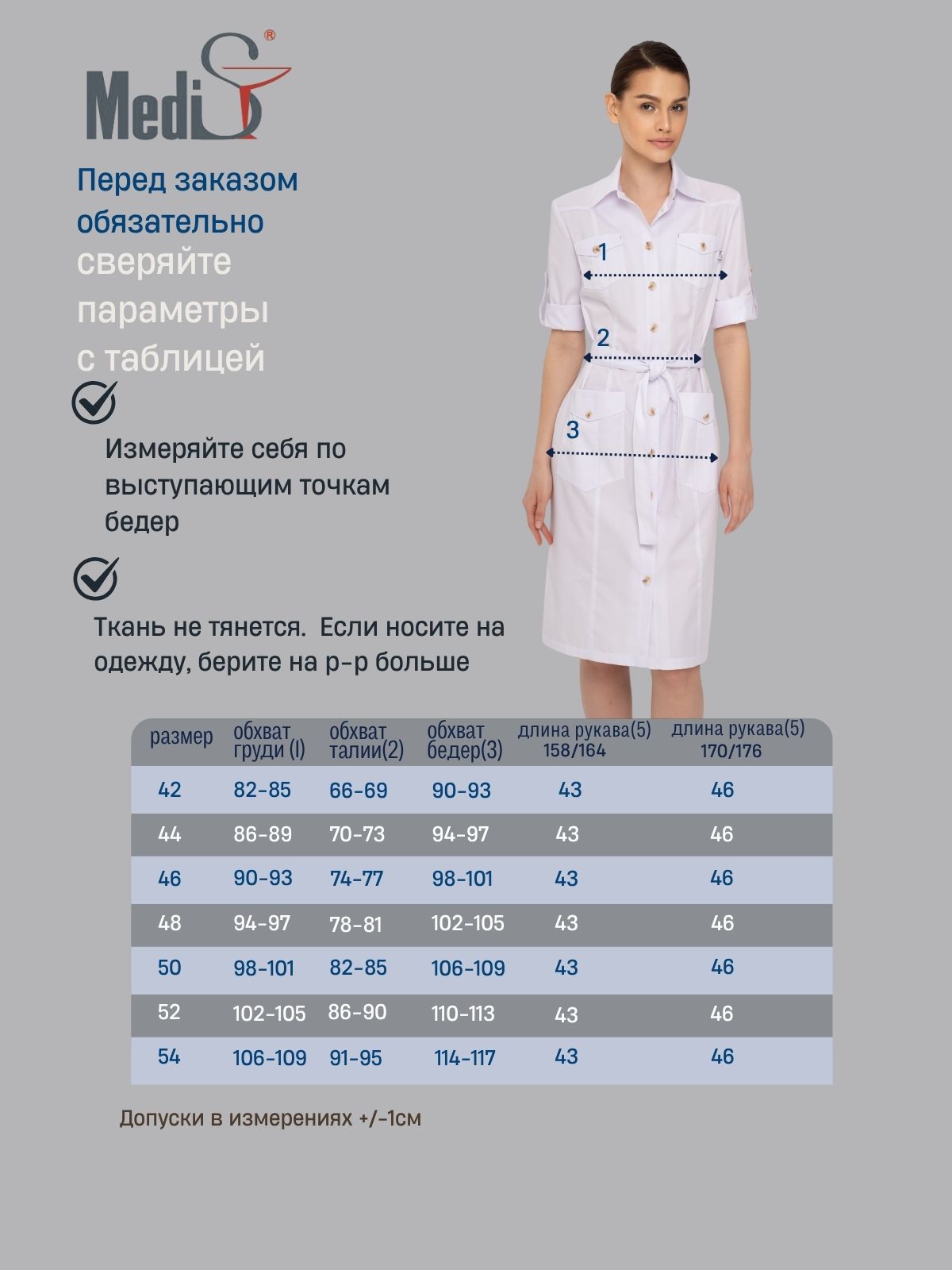 MediS®

Перед заказом обязательно сверяйте параметры с таблицей

Измеряйте себя по выступающим точкам бедер

Ткань не тянется. Если носите на одежду, берите на р-р больше

1

2

3

| размер | обхват груди (I) | обхват талии(2) | обхват бедер(3) | длина рукава(5) 158/164 | длина рукава(5) 170/176 |
|---|---|---|---|---|---|
| 42 | 82-85 | 66-69 | 90-93 | 43 | 46 |
| 44 | 86-89 | 70-73 | 94-97 | 43 | 46 |
| 46 | 90-93 | 74-77 | 98-101 | 43 | 46 |
| 48 | 94-97 | 78-81 | 102-105 | 43 | 46 |
| 50 | 98-101 | 82-85 | 106-109 | 43 | 46 |
| 52 | 102-105 | 86-90 | 110-113 | 43 | 46 |
| 54 | 106-109 | 91-95 | 114-117 | 43 | 46 |

Допуски в измерениях +/-1см